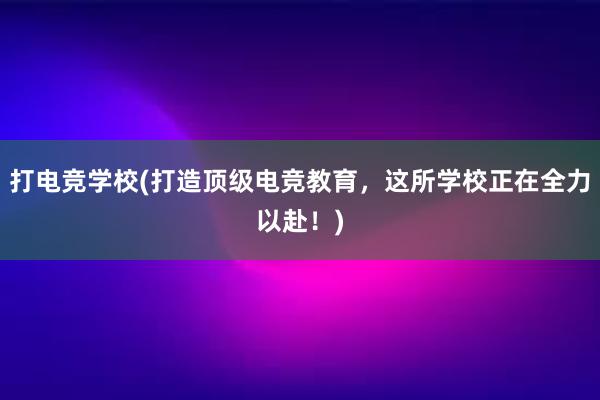 打电竞学校(打造顶级电竞教育，这所学校正在全力以赴！)